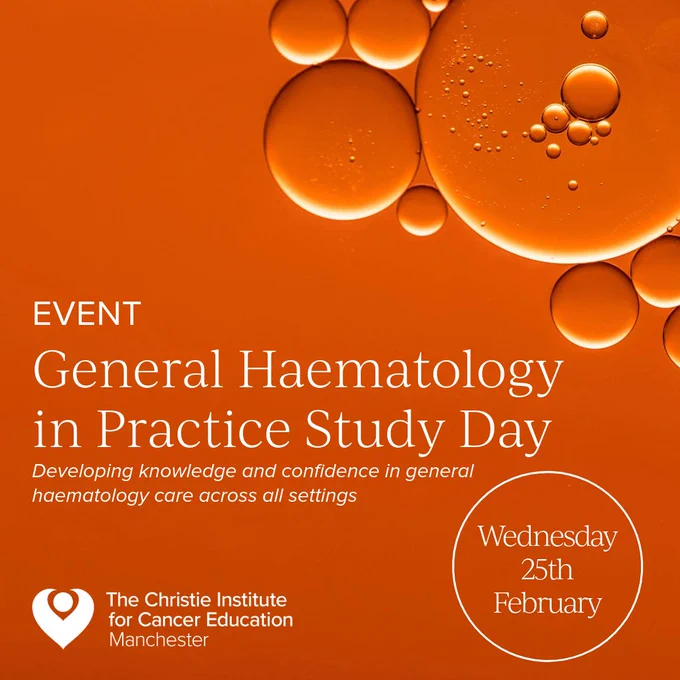 EVENT

General Haematology in Practice Study Day

Developing knowledge and confidence in general haematology care across all settings

Wednesday
25th
February

The Christie Institute
for Cancer Education
Manchester